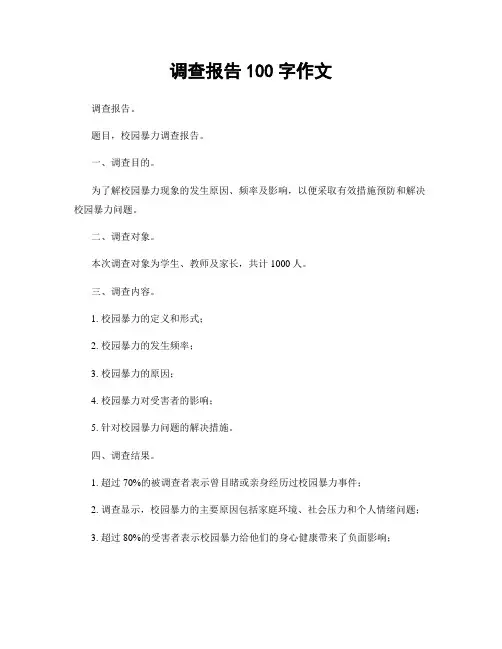 调查报告 100 字作文

调查报告。

题目，校园暴力调查报告。

一、调查目的。

为了解校园暴力现象的发生原因、频率及影响，以便采取有效措施预防和解决校园暴力问题。

二、调查对象。

本次调查对象为学生、教师及家长，共计 1000 人。

三、调查内容。

1. 校园暴力的定义和形式；

2. 校园暴力的发生频率；

3. 校园暴力的原因；

4. 校园暴力对受害者的影响；

5. 针对校园暴力问题的解决措施。

四、调查结果。

1. 超过 70%的被调查者表示曾目睹或亲身经历过校园暴力事件；

2. 调查显示，校园暴力的主要原因包括家庭环境、社会压力和个人情绪问题；

3. 超过 80%的受害者表示校园暴力给他们的身心健康带来了负面影响；